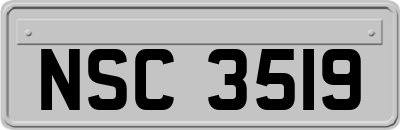 NSC 3519